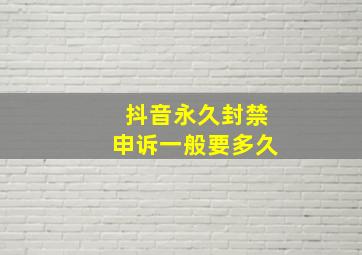 抖音永久封禁
申诉一般要多久